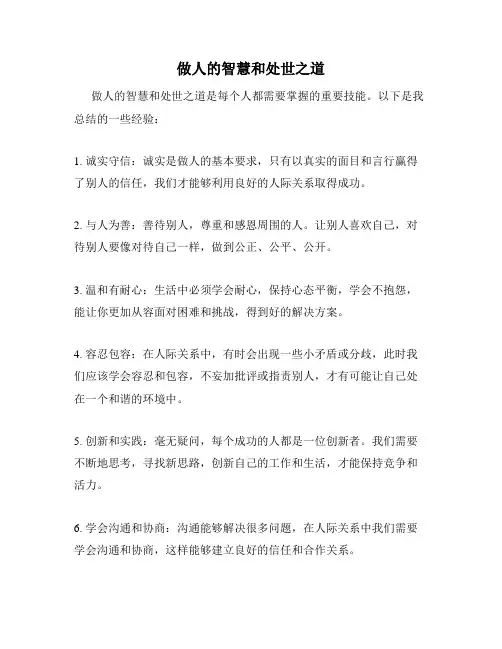 做人的智慧和处世之道

做人的智慧和处世之道是每个人都需要掌握的重要技能。以下是我总结的一些经验：

1. 诚实守信：诚实是做人的基本要求，只有以真实的面目和言行赢得了别人的信任，我们才能够利用良好的人际关系取得成功。

2. 与人为善：善待别人，尊重和感恩周围的人。让别人喜欢自己，对待别人要像对待自己一样，做到公正、公平、公开。

3. 温和有耐心：生活中必须学会耐心，保持心态平衡，学会不抱怨，能让你更加从容面对困难和挑战，得到好的解决方案。

4. 容忍包容：在人际关系中，有时会出现一些小矛盾或分歧，此时我们应该学会容忍和包容，不妄加批评或指责别人，才有可能让自己处在一个和谐的环境中。

5. 创新和实践：毫无疑问，每个成功的人都是一位创新者。我们需要不断地思考，寻找新思路，创新自己的工作和生活，才能保持竞争和活力。

6. 学会沟通和协商：沟通能够解决很多问题，在人际关系中我们需要学会沟通和协商，这样能够建立良好的信任和合作关系。